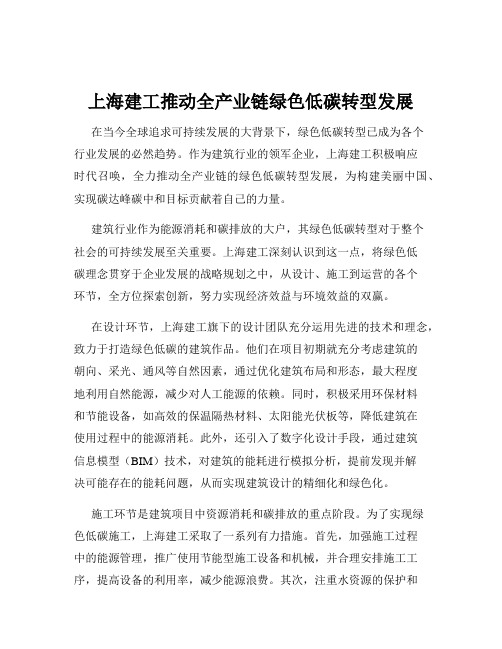 上海建工推动全产业链绿色低碳转型发展

在当今全球追求可持续发展的大背景下，绿色低碳转型已成为各个行业发展的必然趋势。作为建筑行业的领军企业，上海建工积极响应时代召唤，全力推动全产业链的绿色低碳转型发展，为构建美丽中国、实现碳达峰碳中和目标贡献着自己的力量。

建筑行业作为能源消耗和碳排放的大户，其绿色低碳转型对于整个社会的可持续发展至关重要。上海建工深刻认识到这一点，将绿色低碳理念贯穿于企业发展的战略规划之中，从设计、施工到运营的各个环节，全方位探索创新，努力实现经济效益与环境效益的双赢。

在设计环节，上海建工旗下的设计团队充分运用先进的技术和理念，致力于打造绿色低碳的建筑作品。他们在项目初期就充分考虑建筑的朝向、采光、通风等自然因素，通过优化建筑布局和形态，最大程度地利用自然能源，减少对人工能源的依赖。同时，积极采用环保材料和节能设备，如高效的保温隔热材料、太阳能光伏板等，降低建筑在使用过程中的能源消耗。此外，还引入了数字化设计手段，通过建筑信息模型（BIM）技术，对建筑的能耗进行模拟分析，提前发现并解决可能存在的能耗问题，从而实现建筑设计的精细化和绿色化。

施工环节是建筑项目中资源消耗和碳排放的重点阶段。为了实现绿色低碳施工，上海建工采取了一系列有力措施。首先，加强施工过程中的能源管理，推广使用节能型施工设备和机械，并合理安排施工工序，提高设备的利用率，减少能源浪费。其次，注重水资源的保护和